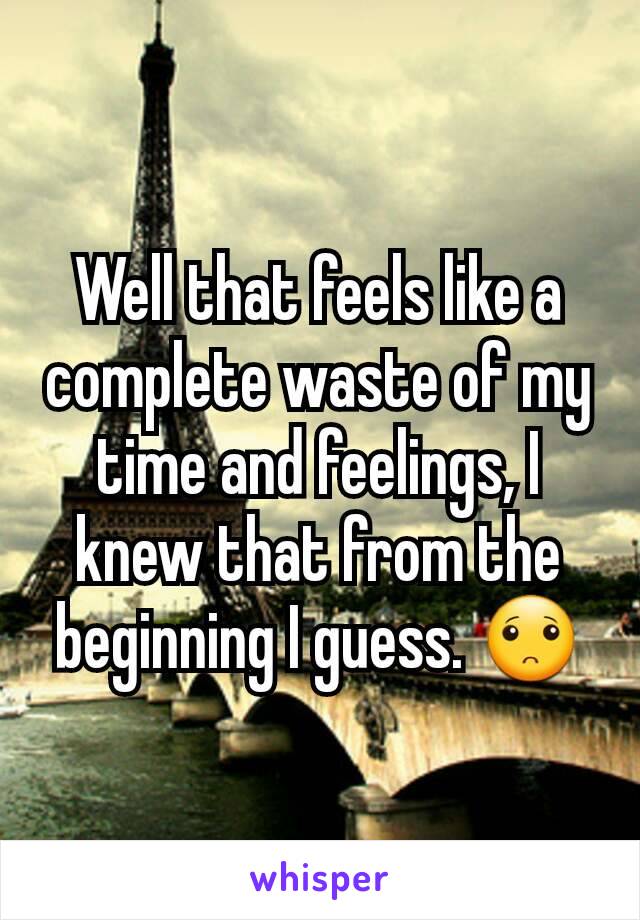 Well that feels like a complete waste of my time and feelings, I knew that from the beginning I guess. 🙁

whisper